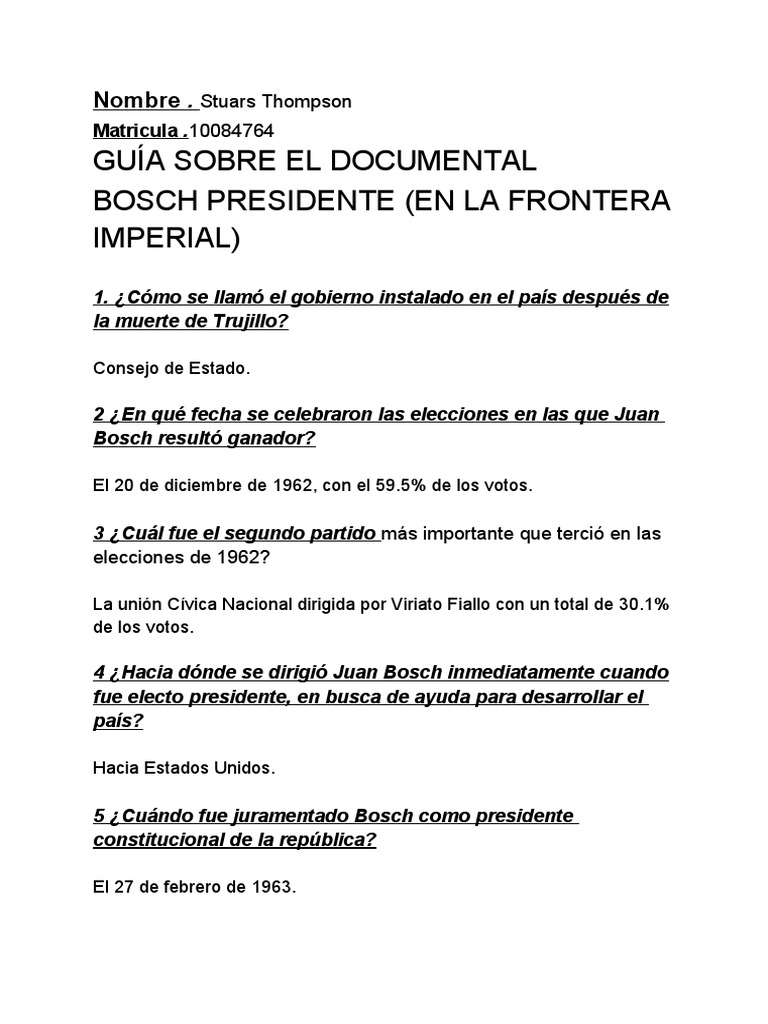 Nombre . Stuars Thompson
Matricula .10084764
GUÍA SOBRE EL DOCUMENTAL BOSCH PRESIDENTE (EN LA FRONTERA IMPERIAL)

1. ¿Cómo se llamó el gobierno instalado en el país después de la muerte de Trujillo?

Consejo de Estado.

2 ¿En qué fecha se celebraron las elecciones en las que Juan Bosch resultó ganador?

El 20 de diciembre de 1962, con el 59.5% de los votos.

3 ¿Cuál fue el segundo partido más importante que terció en las elecciones de 1962?

La unión Cívica Nacional dirigida por Viriato Fiallo con un total de 30.1% de los votos.

4 ¿Hacia dónde se dirigió Juan Bosch inmediatamente cuando fue electo presidente, en busca de ayuda para desarrollar el país?

Hacia Estados Unidos.

5 ¿Cuándo fue juramentado Bosch como presidente constitucional de la república?

El 27 de febrero de 1963.